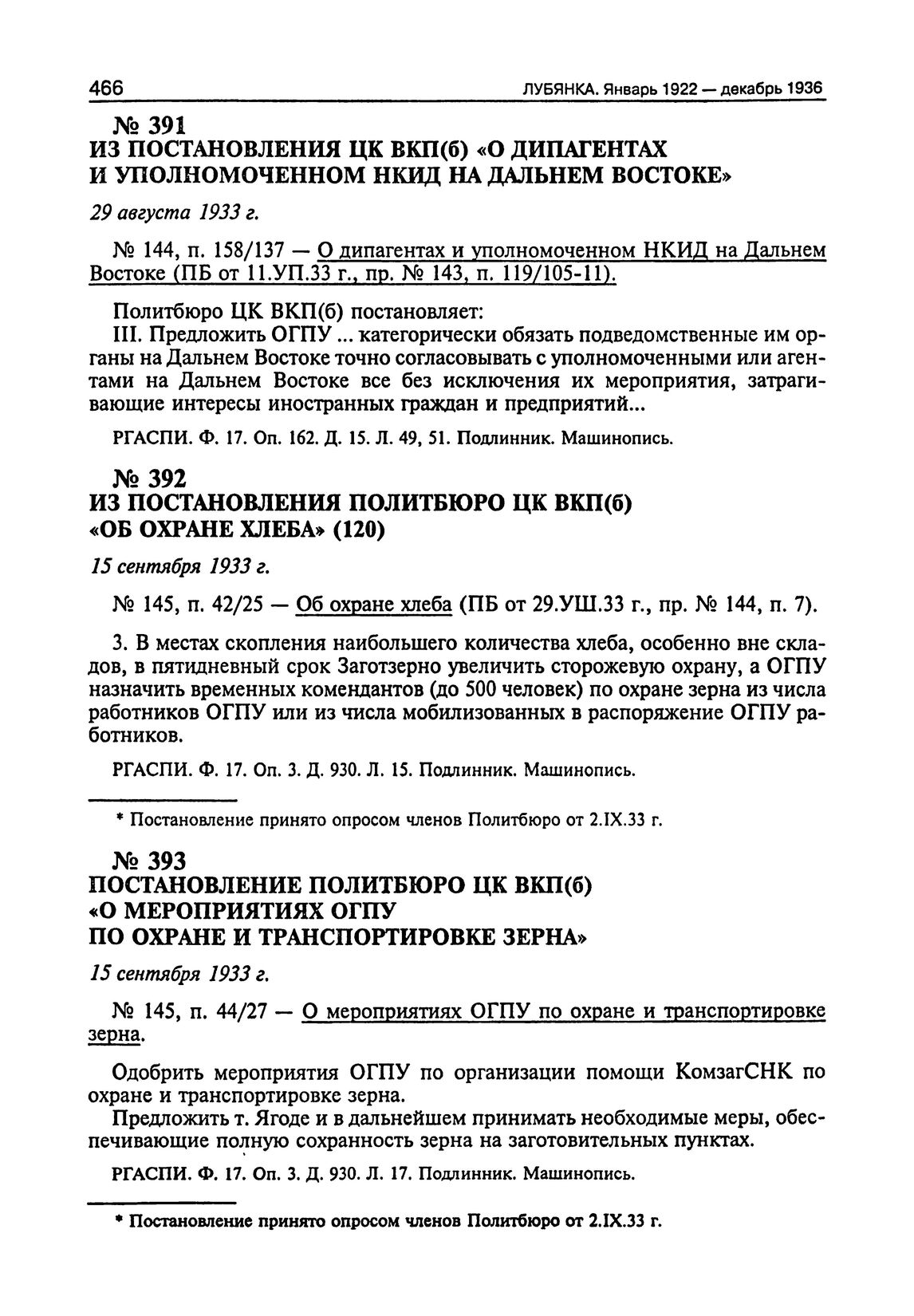 466 ЛУБЯНКА. Январь 1922 — декабрь 1936

№ 391
ИЗ ПОСТАНОВЛЕНИЯ ЦК ВКП(б) «О ДИПАГЕНТАХ И УПОЛНОМОЧЕННОМ НКИД НА ДАЛЬНЕМ ВОСТОКЕ»

29 августа 1933 г.

№ 144, п. 158/137 — О дипагентах и уполномоченном НКИД на Дальнем Востоке (ПБ от 11.УП.33 г., пр. № 143, п. 119/105-11).

Политбюро ЦК ВКП(б) постановляет:
III. Предложить ОГПУ ... категорически обязать подведомственные им органы на Дальнем Востоке точно согласовывать с уполномоченными или агентами на Дальнем Востоке все без исключения их мероприятия, затрагивающие интересы иностранных граждан и предприятий...

РГАСПИ. Ф. 17. Оп. 162. Д. 15. Л. 49, 51. Подлинник. Машинопись.

№ 392
ИЗ ПОСТАНОВЛЕНИЯ ПОЛИТБЮРО ЦК ВКП(б) «ОБ ОХРАНЕ ХЛЕБА» (120)

15 сентября 1933 г.

№ 145, п. 42/25 — Об охране хлеба (ПБ от 29.УШ.33 г., пр. № 144, п. 7).

3. В местах скопления наибольшего количества хлеба, особенно вне складов, в пятидневный срок Заготзерно увеличить сторожевую охрану, а ОГПУ назначить временных комендантов (до 500 человек) по охране зерна из числа работников ОГПУ или из числа мобилизованных в распоряжение ОГПУ работников.

РГАСПИ. Ф. 17. Оп. 3. Д. 930. Л. 15. Подлинник. Машинопись.

* Постановление принято опросом членов Политбюро от 2.IX.33 г.

№ 393
ПОСТАНОВЛЕНИЕ ПОЛИТБЮРО ЦК ВКП(б) «О МЕРОПРИЯТИЯХ ОГПУ ПО ОХРАНЕ И ТРАНСПОРТИРОВКЕ ЗЕРНА»

15 сентября 1933 г.

№ 145, п. 44/27 — О мероприятиях ОГПУ по охране и транспортировке зерна.

Одобрить мероприятия ОГПУ по организации помощи КомзагСНК по охране и транспортировке зерна.
Предложить т. Ягоде и в дальнейшем принимать необходимые меры, обеспечивающие полную сохранность зерна на заготовительных пунктах.

РГАСПИ. Ф. 17. Оп. 3. Д. 930. Л. 17. Подлинник. Машинопись.

* Постановление принято опросом членов Политбюро от 2.IX.33 г.